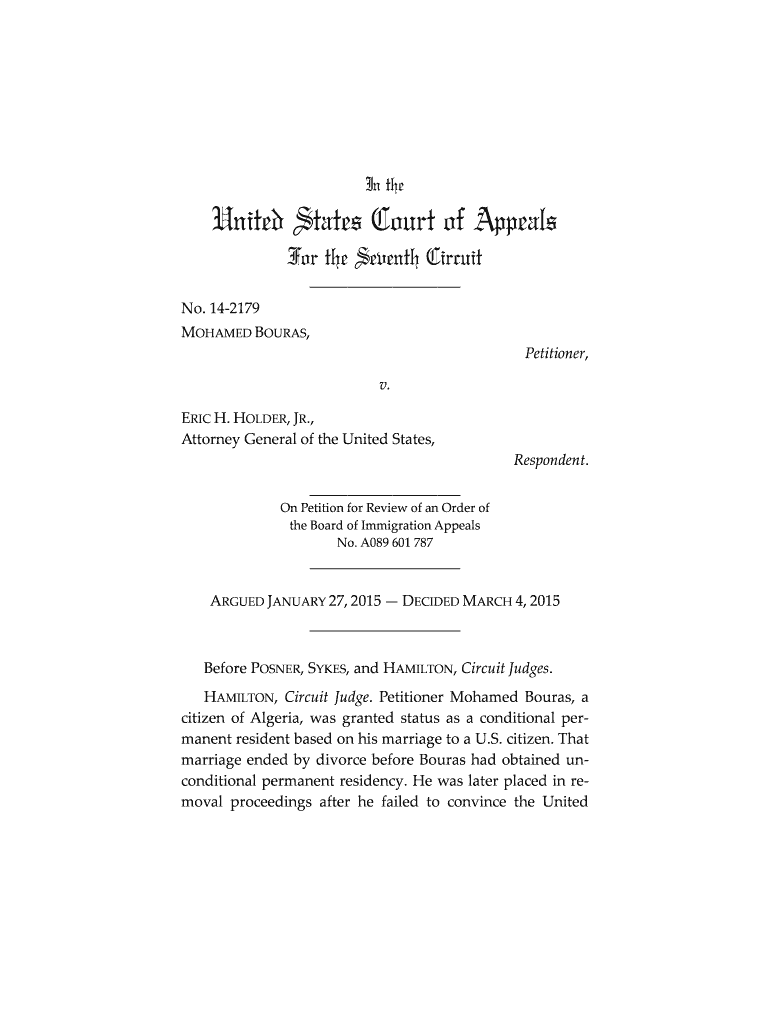 In the
United States Court of Appeals
For the Seventh Circuit

No. 14-2179
MOHAMED BOURAS,
Petitioner,

v.

ERIC H. HOLDER, JR.,
Attorney General of the United States,
Respondent.

On Petition for Review of an Order of the Board of Immigration Appeals
No. A089 601 787

ARGUED JANUARY 27, 2015 — DECIDED MARCH 4, 2015

Before POSNER, SYKES, and HAMILTON, Circuit Judges.

HAMILTON, Circuit Judge. Petitioner Mohamed Bouras, a citizen of Algeria, was granted status as a conditional permanent resident based on his marriage to a U.S. citizen. That marriage ended by divorce before Bouras had obtained unconditional permanent residency. He was later placed in removal proceedings after he failed to convince the United